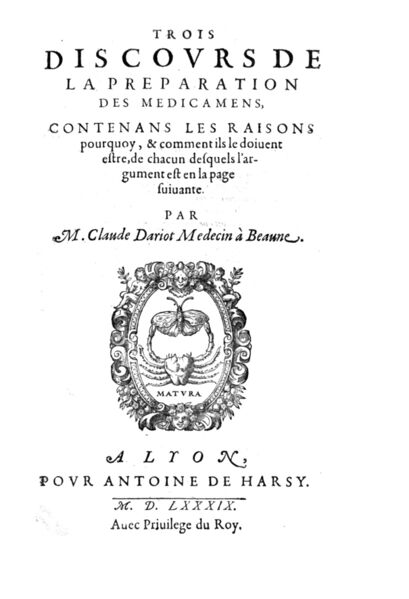 TROIS
DISCOVRS DE
LA PREPARATION
DES MEDICAMENS,
CONTENANS LES RAISONS pourquoy, & comment ils le doiuent estre, de chacun desquels l'argument est en la page suiuante.

PAR
M. Claude Dariot Medecin à Beaune.

MATVRA

A LYON,
POVR ANTOINE DE HARSY.
M. D. LXXXIX.
Auec Priuilege du Roy.